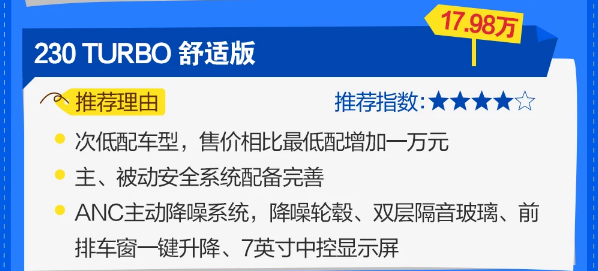 17.98万

230 TURBO 舒适版

推荐理由

推荐指数:★★★★☆

次低配车型，售价相比最低配增加一万元

主、被动安全系统配备完善

ANC主动降噪系统，降噪轮毂、双层隔音玻璃、前排车窗一键升降、7英寸中控显示屏